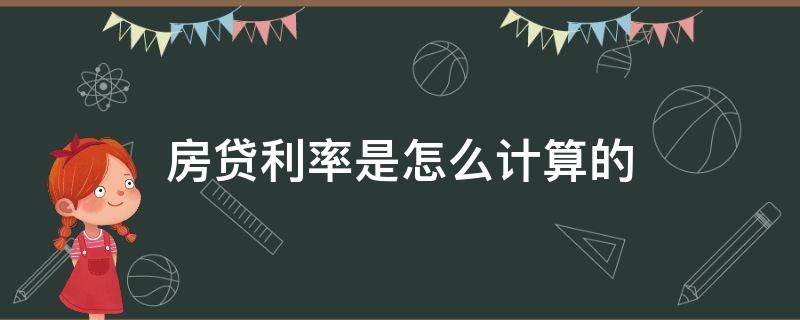 房贷利率是怎么计算的